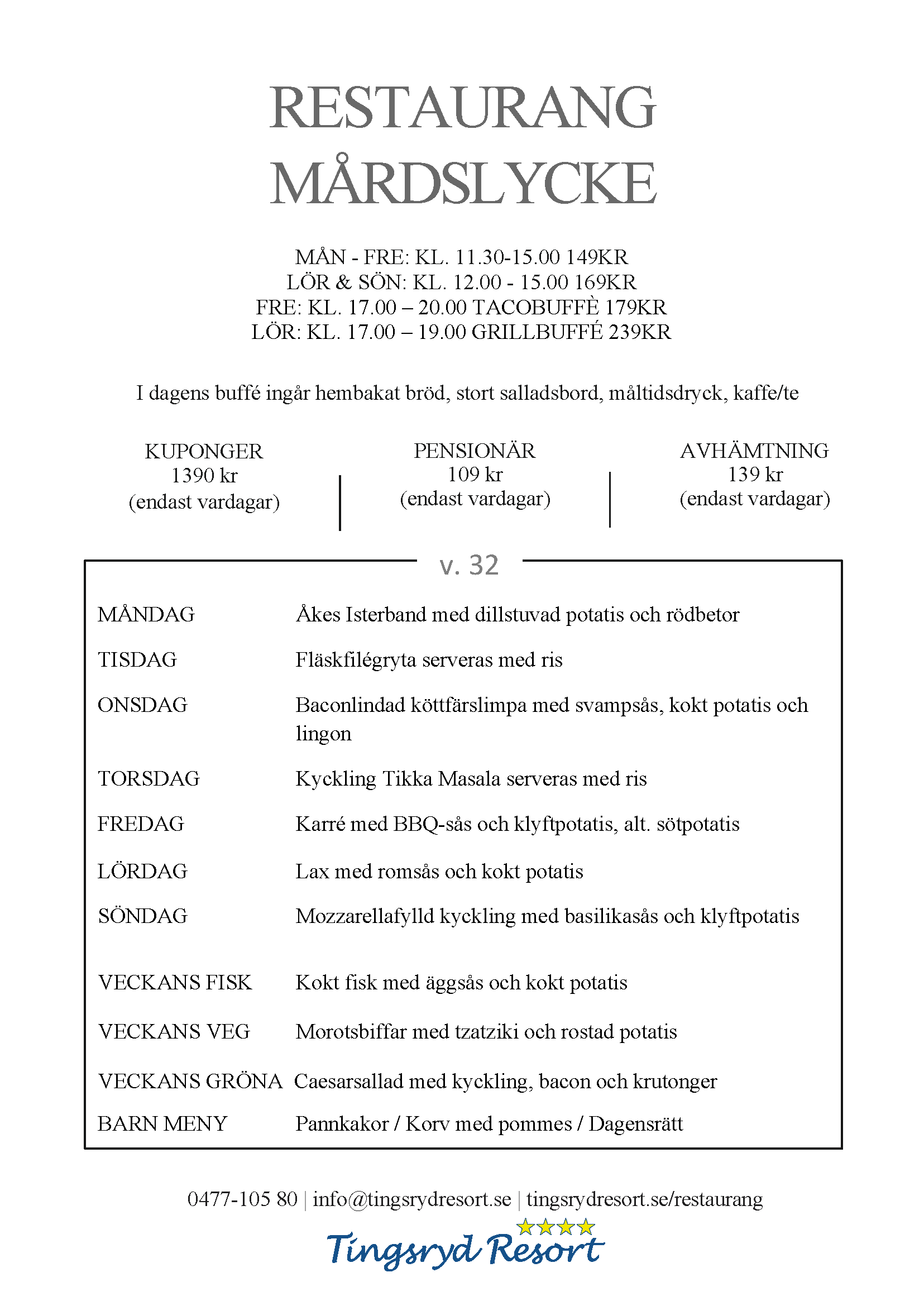 RESTAURANG
MÅRDSLYCKE

MÅN - FRE: KL. 11.30-15.00 149KR
LÖR & SÖN: KL. 12.00 - 15.00 169KR
FRE: KL. 17.00 – 20.00 TACOBUFFÈ 179KR
LÖR: KL. 17.00 – 19.00 GRILLBUFFÉ 239KR

I dagens buffé ingår hembakat bröd, stort salladsbord, måltidsdryck, kaffe/te

KUPONGER
1390 kr
(endast vardagar)

PENSIONÄR
109 kr
(endast vardagar)

AVHÄMTNING
139 kr
(endast vardagar)

v. 32

MÅNDAG Åkes Isterband med dillstuvad potatis och rödbetor

TISDAG Fläskfilégryta serveras med ris

ONSDAG Baconlindad köttfärslimpa med svampsås, kokt potatis och lingon

TORSDAG Kyckling Tikka Masala serveras med ris

FREDAG Karré med BBQ-sås och klyftpotatis, alt. sötpotatis

LÖRDAG Lax med romsås och kokt potatis

SÖNDAG Mozzarellafylld kyckling med basilikasås och klyftpotatis

VECKANS FISK Kokt fisk med äggsås och kokt potatis

VECKANS VEG Morotsbiffar med tzatziki och rostad potatis

VECKANS GRÖNA Caesarsallad med kyckling, bacon och krutonger

BARN MENY Pannkakor / Korv med pommes / Dagensrätt

0477-105 80 | info@tingsrydresort.se | tingsrydresort.se/restaurang

Tingsryd Resort